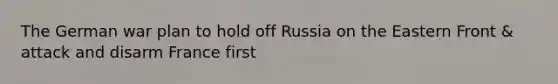 The German war plan to hold off Russia on the Eastern Front & attack and disarm France first